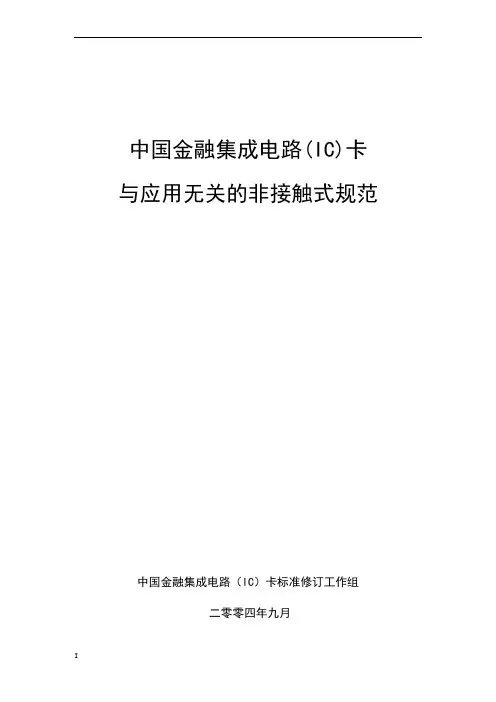 中国金融集成电路(IC)卡

与应用无关的非接触式规范

中国金融集成电路（IC）卡标准修订工作组

二零零四年九月

I